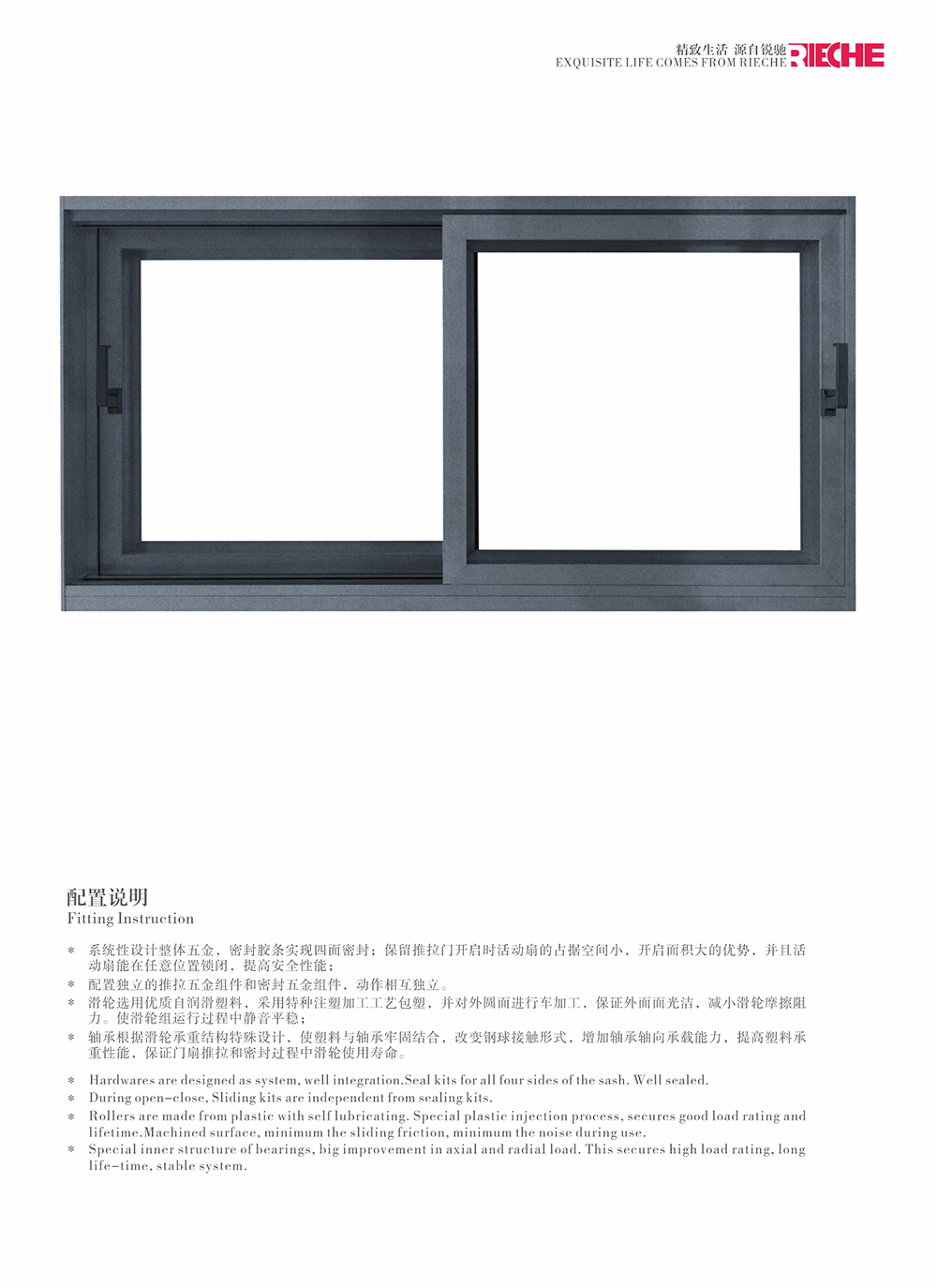 精致生活 源自锐驰
EXQUISITE LIFE COMES FROM RIECHE RIECHE

配置说明
Fitting Instruction

* 系统性设计整体五金，密封胶条实现四面密封；保留推拉门开启时活动扇的占据空间小，开启面积大的优势，并且活动扇能在任意位置锁闭，提高安全性能；
* 配置独立的推拉五金组件和密封五金组件，动作相互独立。
* 滑轮选用优质自润滑塑料，采用特种注塑加工工艺包塑，并对外圆面进行车加工，保证外面面光洁，减小滑轮摩擦阻力。使滑轮组运行过程中静音平稳；
* 轴承根据滑轮承重结构特殊设计，使塑料与轴承牢固结合，改变钢球接触形式，增加轴承轴向承载能力，提高塑料承重性能，保证门扇推拉和密封过程中滑轮使用寿命。

* Hardwares are designed as system, well integration.Seal kits for all four sides of the sash. Well sealed.
* During open-close, Sliding kits are independent from sealing kits.
* Rollers are made from plastic with self lubricating. Special plastic injection process, secures good load rating and lifetime.Machined surface, minimum the sliding friction, minimum the noise during use.
* Special inner structure of bearings, big improvement in axial and radial load. This secures high load rating, long life-time, stable system.